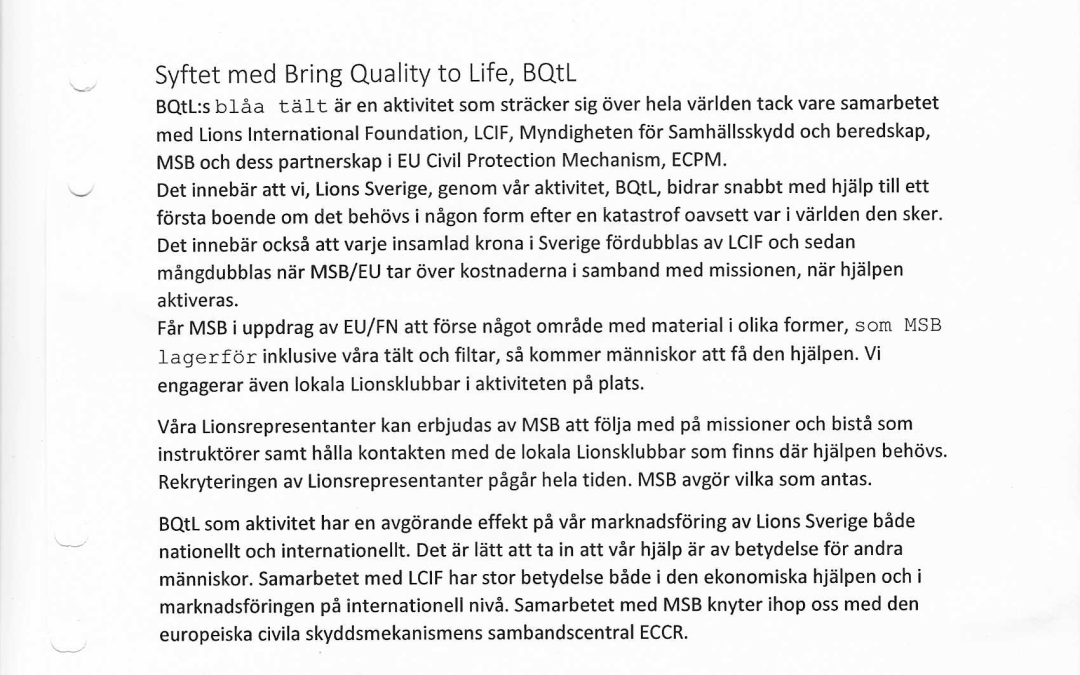 Syftet med Bring Quality to Life, BQtL

BQtL:s blåa tält är en aktivitet som sträcker sig över hela världen tack vare samarbetet med Lions International Foundation, LCIF, Myndigheten för Samhällsskydd och beredskap, MSB och dess partnerskap i EU Civil Protection Mechanism, ECPM.
Det innebär att vi, Lions Sverige, genom vår aktivitet, BQtL, bidrar snabbt med hjälp till ett första boende om det behövs i någon form efter en katastrof oavsett var i världen den sker. Det innebär också att varje insamlad krona i Sverige fördubblas av LCIF och sedan mångdubblas när MSB/EU tar över kostnaderna i samband med missionen, när hjälpen aktiveras.
Får MSB i uppdrag av EU/FN att förse något område med material i olika former, som MSB lagerför inklusive våra tält och filtar, så kommer människor att få den hjälpen. Vi engagerar även lokala Lionsklubbar i aktiviteten på plats.

Våra Lionsrepresentanter kan erbjudas av MSB att följa med på missioner och bistå som instruktörer samt hålla kontakten med de lokala Lionsklubbar som finns där hjälpen behövs. Rekryteringen av Lionsrepresentanter pågår hela tiden. MSB avgör vilka som antas.

BQtL som aktivitet har en avgörande effekt på vår marknadsföring av Lions Sverige både nationellt och internationellt. Det är lätt att ta in att vår hjälp är av betydelse för andra människor. Samarbetet med LCIF har stor betydelse både i den ekonomiska hjälpen och i marknadsföringen på internationell nivå. Samarbetet med MSB knyter ihop oss med den europeiska civila skyddsmekanismens sambandscentral ECCR.